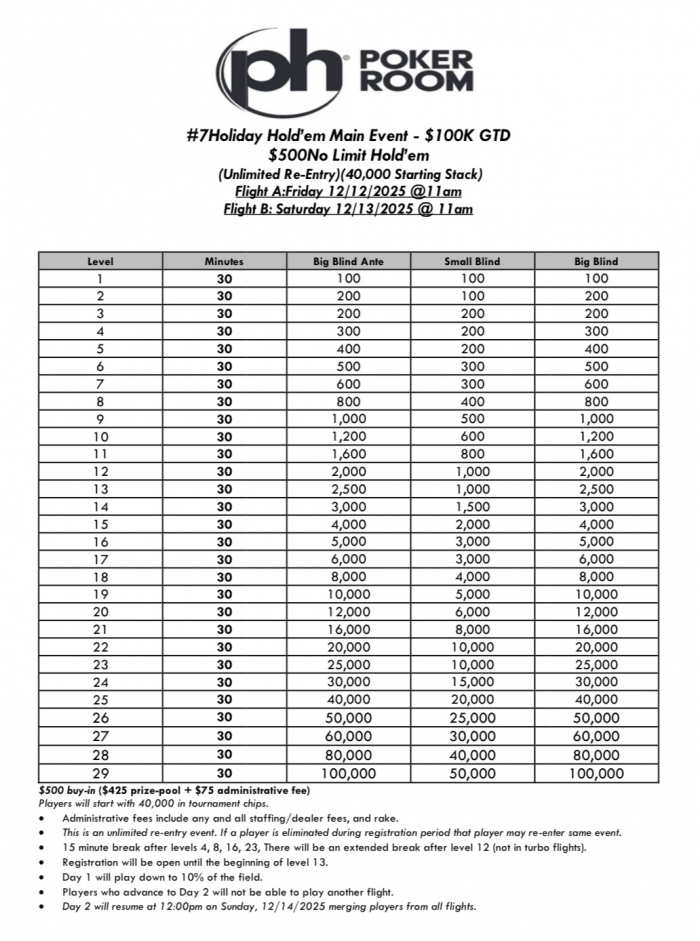 ph POKER ROOM

#7Holiday Hold'em Main Event - $100K GTD
$500No Limit Hold'em
(Unlimited Re-Entry)(40,000 Starting Stack)
Flight A:Friday 12/12/2025 @11am
Flight B: Saturday 12/13/2025 @ 11am

| Level | Minutes | Big Blind Ante | Small Blind | Big Blind |
|---|---|---|---|---|
| 1 | 30 | 100 | 100 | 100 |
| 2 | 30 | 200 | 100 | 200 |
| 3 | 30 | 200 | 200 | 200 |
| 4 | 30 | 300 | 200 | 300 |
| 5 | 30 | 400 | 200 | 400 |
| 6 | 30 | 500 | 300 | 500 |
| 7 | 30 | 600 | 300 | 600 |
| 8 | 30 | 800 | 400 | 800 |
| 9 | 30 | 1,000 | 500 | 1,000 |
| 10 | 30 | 1,200 | 600 | 1,200 |
| 11 | 30 | 1,600 | 800 | 1,600 |
| 12 | 30 | 2,000 | 1,000 | 2,000 |
| 13 | 30 | 2,500 | 1,000 | 2,500 |
| 14 | 30 | 3,000 | 1,500 | 3,000 |
| 15 | 30 | 4,000 | 2,000 | 4,000 |
| 16 | 30 | 5,000 | 3,000 | 5,000 |
| 17 | 30 | 6,000 | 3,000 | 6,000 |
| 18 | 30 | 8,000 | 4,000 | 8,000 |
| 19 | 30 | 10,000 | 5,000 | 10,000 |
| 20 | 30 | 12,000 | 6,000 | 12,000 |
| 21 | 30 | 16,000 | 8,000 | 16,000 |
| 22 | 30 | 20,000 | 10,000 | 20,000 |
| 23 | 30 | 25,000 | 10,000 | 25,000 |
| 24 | 30 | 30,000 | 15,000 | 30,000 |
| 25 | 30 | 40,000 | 20,000 | 40,000 |
| 26 | 30 | 50,000 | 25,000 | 50,000 |
| 27 | 30 | 60,000 | 30,000 | 60,000 |
| 28 | 30 | 80,000 | 40,000 | 80,000 |
| 29 | 30 | 100,000 | 50,000 | 100,000 |

$500 buy-in ($425 prize-pool + $75 administrative fee)
Players will start with 40,000 in tournament chips.
• Administrative fees include any and all staffing/dealer fees, and rake.
• This is an unlimited re-entry event. If a player is eliminated during registration period that player may re-enter same event.
• 15 minute break after levels 4, 8, 16, 23, There will be an extended break after level 12 (not in turbo flights).
• Registration will be open until the beginning of level 13.
• Day 1 will play down to 10% of the field.
• Players who advance to Day 2 will not be able to play another flight.
• Day 2 will resume at 12:00pm on Sunday, 12/14/2025 merging players from all flights.